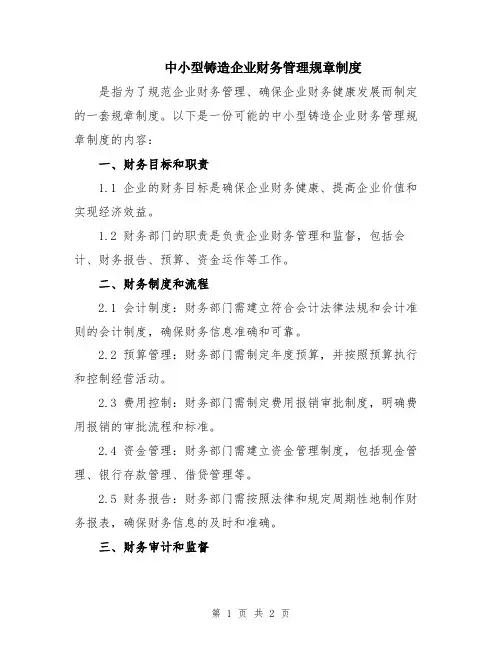 中小型铸造企业财务管理规章制度

是指为了规范企业财务管理、确保企业财务健康发展而制定的一套规章制度。以下是一份可能的中小型铸造企业财务管理规章制度的内容：

一、财务目标和职责

1.1 企业的财务目标是确保企业财务健康、提高企业价值和实现经济效益。

1.2 财务部门的职责是负责企业财务管理和监督，包括会计、财务报告、预算、资金运作等工作。

二、财务制度和流程

2.1 会计制度：财务部门需建立符合会计法律法规和会计准则的会计制度，确保财务信息准确和可靠。

2.2 预算管理：财务部门需制定年度预算，并按照预算执行和控制经营活动。

2.3 费用控制：财务部门需制定费用报销审批制度，明确费用报销的审批流程和标准。

2.4 资金管理：财务部门需建立资金管理制度，包括现金管理、银行存款管理、借贷管理等。

2.5 财务报告：财务部门需按照法律和规定周期性地制作财务报表，确保财务信息的及时和准确。

三、财务审计和监督

第 1 页 共 2 页